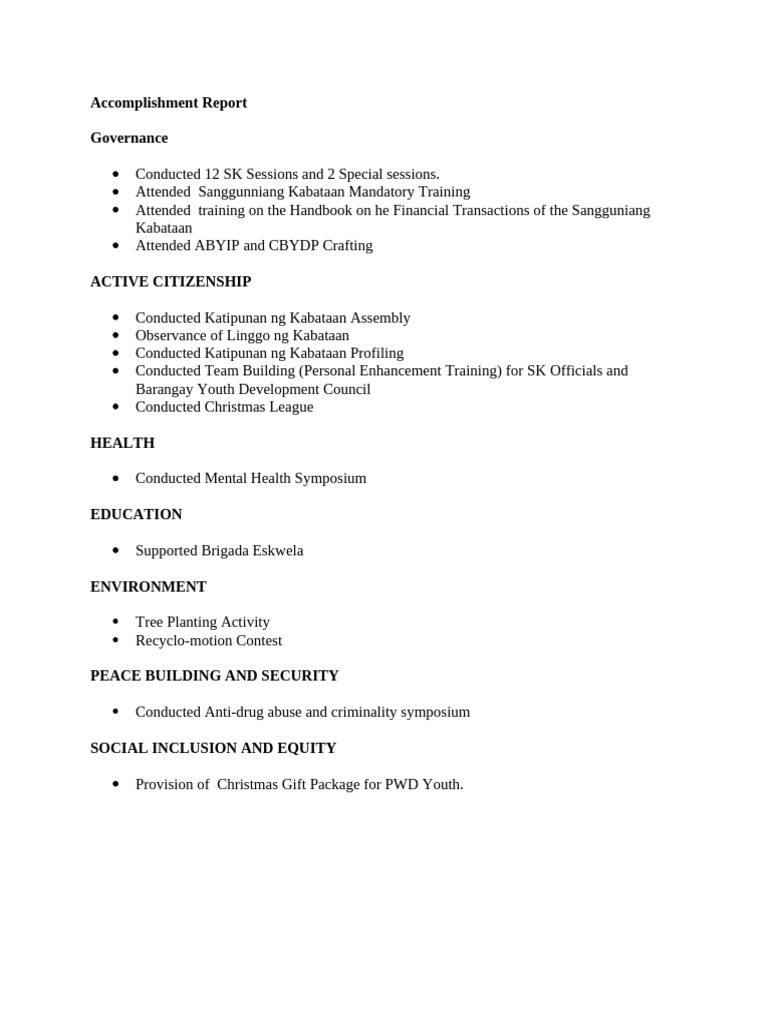 Accomplishment Report

Governance

- Conducted 12 SK Sessions and 2 Special sessions.
- Attended Sanggunniang Kabataan Mandatory Training
- Attended training on the Handbook on he Financial Transactions of the Sangguniang Kabataan
- Attended ABYIP and CBYDP Crafting

ACTIVE CITIZENSHIP

- Conducted Katipunan ng Kabataan Assembly
- Observance of Linggo ng Kabataan
- Conducted Katipunan ng Kabataan Profiling
- Conducted Team Building (Personal Enhancement Training) for SK Officials and Barangay Youth Development Council
- Conducted Christmas League

HEALTH

- Conducted Mental Health Symposium

EDUCATION

- Supported Brigada Eskwela

ENVIRONMENT

- Tree Planting Activity
- Recyclo-motion Contest

PEACE BUILDING AND SECURITY

- Conducted Anti-drug abuse and criminality symposium

SOCIAL INCLUSION AND EQUITY

- Provision of Christmas Gift Package for PWD Youth.